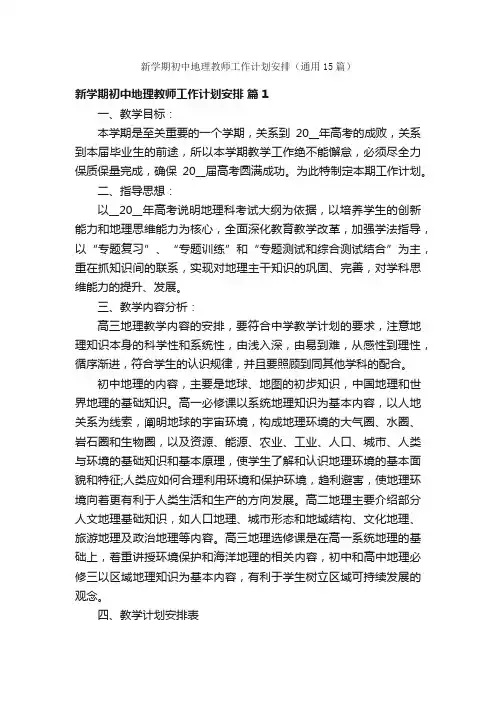 新学期初中地理教师工作计划安排（通用15篇）

新学期初中地理教师工作计划安排 篇1

一、教学目标：

本学期是至关重要的一个学期，关系到 20__年高考的成败，关系到本届毕业生的前途，所以本学期教学工作绝不能懈怠，必须尽全力保质保量完成，确保 20__届高考圆满成功。为此特制定本期工作计划。

二、指导思想：

以__20__年高考说明地理科考试大纲为依据，以培养学生的创新能力和地理思维能力为核心，全面深化教育教学改革，加强学法指导，以“专题复习”、“专题训练”和“专题测试和综合测试结合”为主，重在抓知识间的联系，实现对地理主干知识的巩固、完善，对学科思维能力的提升、发展。

三、教学内容分析：

高三地理教学内容的安排，要符合中学教学计划的要求，注意地理知识本身的科学性和系统性，由浅入深，由易到难，从感性到理性，循序渐进，符合学生的认识规律，并且要照顾到同其他学科的配合。

初中地理的内容，主要是地球、地图的初步知识，中国地理和世界地理的基础知识。高一必修课以系统地理知识为基本内容，以人地关系为线索，阐明地球的宇宙环境，构成地理环境的大气圈、水圈、岩石圈和生物圈，以及资源、能源、农业、工业、人口、城市、人类与环境的基础知识和基本原理，使学生了解和认识地理环境的基本面貌和特征;人类应如何合理利用环境和保护环境，趋利避害，使地理环境向着更有利于人类生活和生产的方向发展。高二地理主要介绍部分人文地理基础知识，如人口地理、城市形态和地域结构、文化地理、旅游地理及政治地理等内容。高三地理选修课是在高一系统地理的基础上，着重讲授环境保护和海洋地理的相关内容，初中和高中地理必修三以区域地理知识为基本内容，有利于学生树立区域可持续发展的观念。

四、教学计划安排表